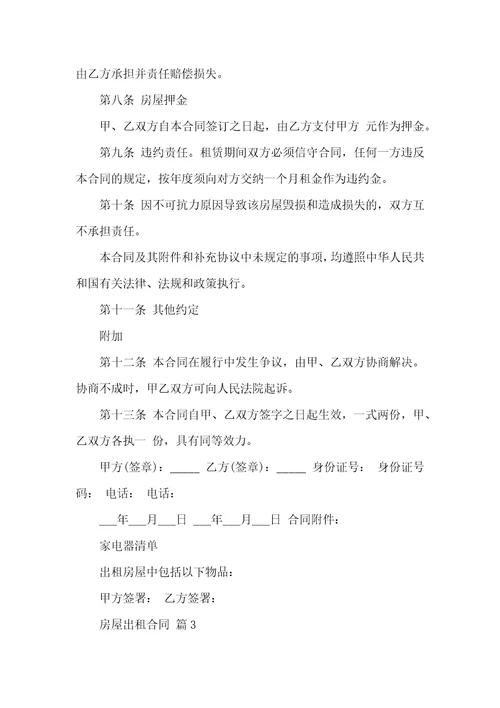 由乙方承担并责任赔偿损失。

第八条 房屋押金

甲、乙双方自本合同签订之日起，由乙方支付甲方 元作为押金。

第九条 违约责任。租赁期间双方必须信守合同，任何一方违反本合同的规定，按年度须向对方交纳一个月租金作为违约金。

第十条 因不可抗力原因导致该房屋毁损和造成损失的，双方互不承担责任。

本合同及其附件和补充协议中未规定的事项，均遵照中华人民共和国有关法律、法规和政策执行。

第十一条 其他约定

附加

第十二条 本合同在履行中发生争议，由甲、乙双方协商解决。协商不成时，甲乙双方可向人民法院起诉。

第十三条 本合同自甲、乙双方签字之日起生效，一式两份，甲、乙双方各执一 份，具有同等效力。

甲方(签章)：_____ 乙方(签章)：_____ 身份证号： 身份证号码： 电话： 电话：

___年___月___日 ___年___月___日 合同附件：

家电器清单

出租房屋中包括以下物品：

甲方签署： 乙方签署：

房屋出租合同 篇 3